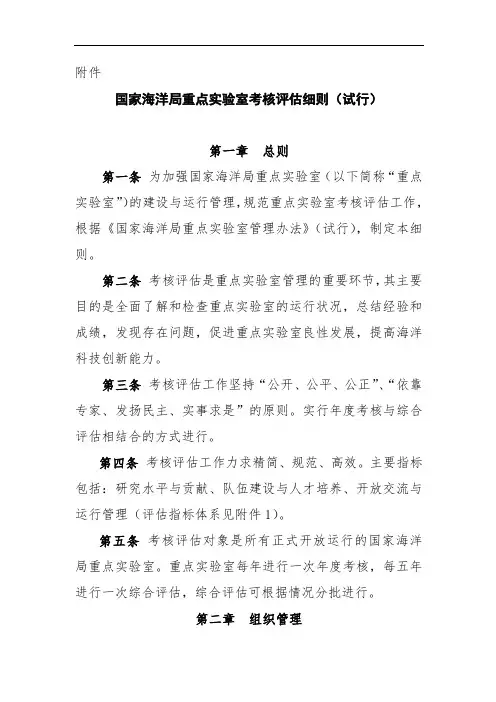 附件

国家海洋局重点实验室考核评估细则（试行）

第一章　总则

第一条　为加强国家海洋局重点实验室（以下简称“重点实验室”)的建设与运行管理,规范重点实验室考核评估工作,根据《国家海洋局重点实验室管理办法》(试行)，制定本细则。

第二条　考核评估是重点实验室管理的重要环节,其主要目的是全面了解和检查重点实验室的运行状况，总结经验和成绩，发现存在问题，促进重点实验室良性发展，提高海洋科技创新能力。

第三条　考核评估工作坚持“公开、公平、公正”、“依靠专家、发扬民主、实事求是”的原则。实行年度考核与综合评估相结合的方式进行。

第四条　考核评估工作力求精简、规范、高效。主要指标包括：研究水平与贡献、队伍建设与人才培养、开放交流与运行管理（评估指标体系见附件 1)。

第五条　考核评估对象是所有正式开放运行的国家海洋局重点实验室。重点实验室每年进行一次年度考核，每五年进行一次综合评估，综合评估可根据情况分批进行。

第二章　组织管理